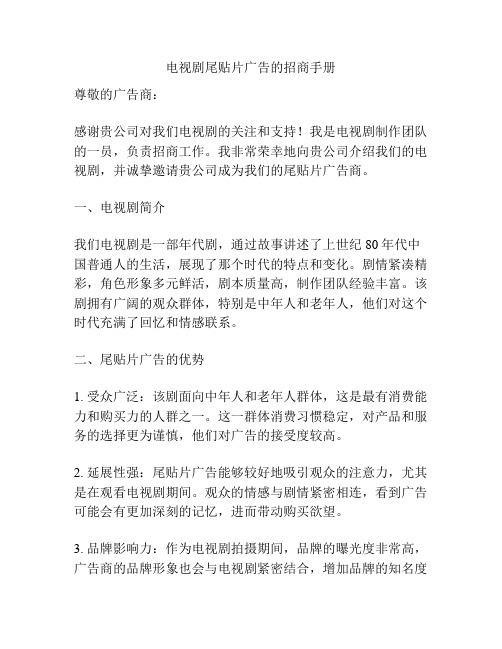 电视剧尾贴片广告的招商手册

尊敬的广告商：

感谢贵公司对我们电视剧的关注和支持！我是电视剧制作团队的一员，负责招商工作。我非常荣幸地向贵公司介绍我们的电视剧，并诚挚邀请贵公司成为我们的尾贴片广告商。

一、电视剧简介

我们电视剧是一部年代剧，通过故事讲述了上世纪 80 年代中国普通人的生活，展现了那个时代的特点和变化。剧情紧凑精彩，角色形象多元鲜活，剧本质量高，制作团队经验丰富。该剧拥有广阔的观众群体，特别是中年人和老年人，他们对这个时代充满了回忆和情感联系。

二、尾贴片广告的优势

1. 受众广泛：该剧面向中年人和老年人群体，这是最有消费能力和购买力的人群之一。这一群体消费习惯稳定，对产品和服务的选择更为谨慎，他们对广告的接受度较高。

2. 延展性强：尾贴片广告能够较好地吸引观众的注意力，尤其是在观看电视剧期间。观众的情感与剧情紧密相连，看到广告可能会有更加深刻的记忆，进而带动购买欲望。

3. 品牌影响力：作为电视剧拍摄期间，品牌的曝光度非常高，广告商的品牌形象也会与电视剧紧密结合，增加品牌的知名度